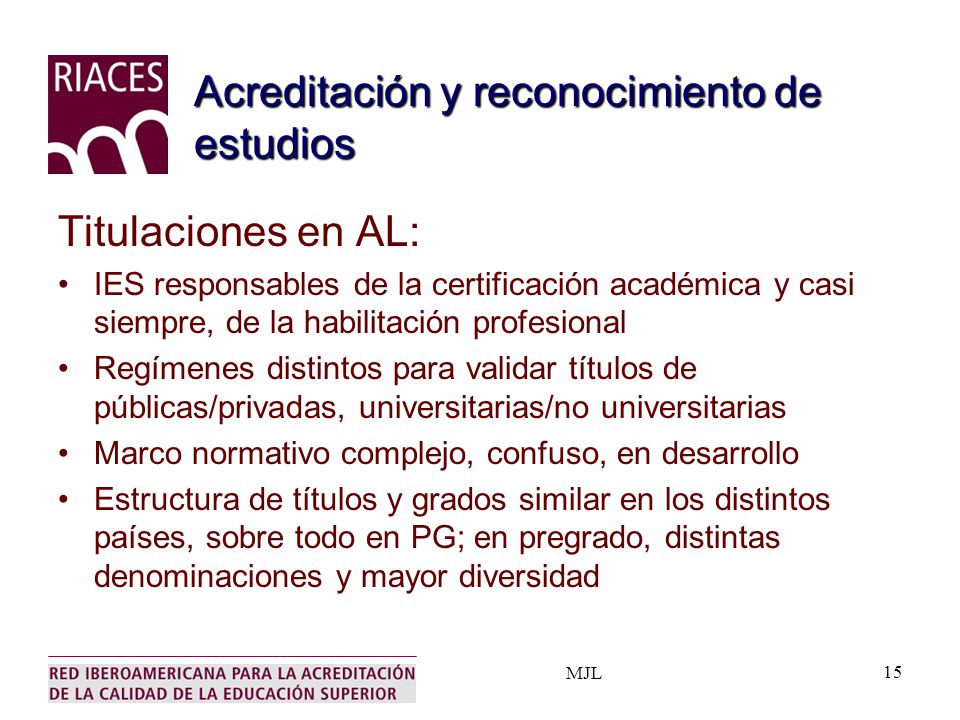 RIACES

Acreditación y reconocimiento de estudios

Titulaciones en AL:

• IES responsables de la certificación académica y casi siempre, de la habilitación profesional
• Regímenes distintos para validar títulos de públicas/privadas, universitarias/no universitarias
• Marco normativo complejo, confuso, en desarrollo
• Estructura de títulos y grados similar en los distintos países, sobre todo en PG; en pregrado, distintas denominaciones y mayor diversidad

RED IBEROAMERICANA PARA LA ACREDITACIÓN DE LA CALIDAD DE LA EDUCACIÓN SUPERIOR

MJL

15